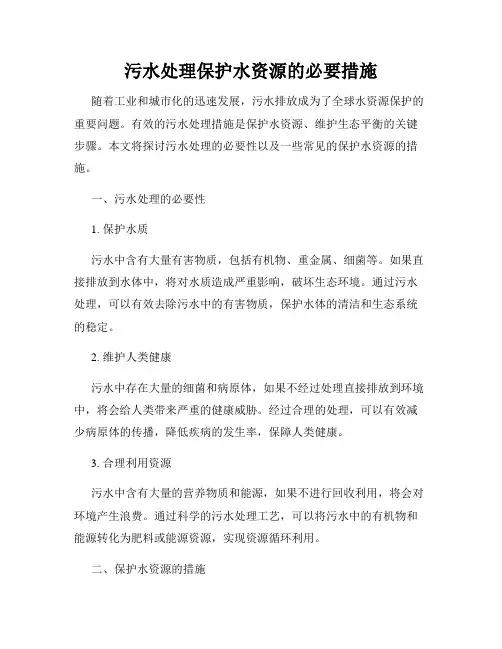 污水处理保护水资源的必要措施

随着工业和城市化的迅速发展，污水排放成为了全球水资源保护的重要问题。有效的污水处理措施是保护水资源、维护生态平衡的关键步骤。本文将探讨污水处理的必要性以及一些常见的保护水资源的措施。

一、污水处理的必要性

1. 保护水质

污水中含有大量有害物质，包括有机物、重金属、细菌等。如果直接排放到水体中，将对水质造成严重影响，破坏生态环境。通过污水处理，可以有效去除污水中的有害物质，保护水体的清洁和生态系统的稳定。

2. 维护人类健康

污水中存在大量的细菌和病原体，如果不经过处理直接排放到环境中，将会给人类带来严重的健康威胁。经过合理的处理，可以有效减少病原体的传播，降低疾病的发生率，保障人类健康。

3. 合理利用资源

污水中含有大量的营养物质和能源，如果不进行回收利用，将会对环境产生浪费。通过科学的污水处理工艺，可以将污水中的有机物和能源转化为肥料或能源资源，实现资源循环利用。

二、保护水资源的措施